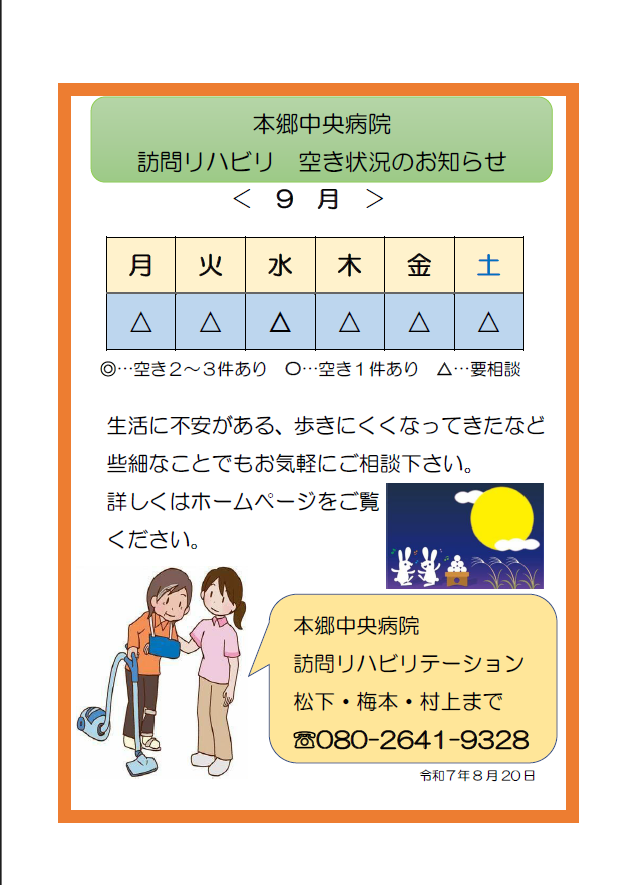 本郷中央病院
訪問リハビリ　空き状況のお知らせ

＜ ９ 月 ＞

| 月 | 火 | 水 | 木 | 金 | 土 |
|---|---|---|---|---|---|
| △ | △ | △ | △ | △ | △ |

◎…空き２～３件あり　○…空き１件あり　△…要相談

生活に不安がある、歩きにくくなってきたなど些細なことでもお気軽にご相談下さい。
詳しくはホームページをご覧ください。

本郷中央病院
訪問リハビリテーション
松下・梅本・村上まで
☎080-2641-9328

令和７年８月２０日